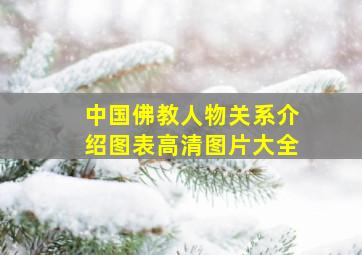 中国佛教人物关系介绍图表高清图片大全